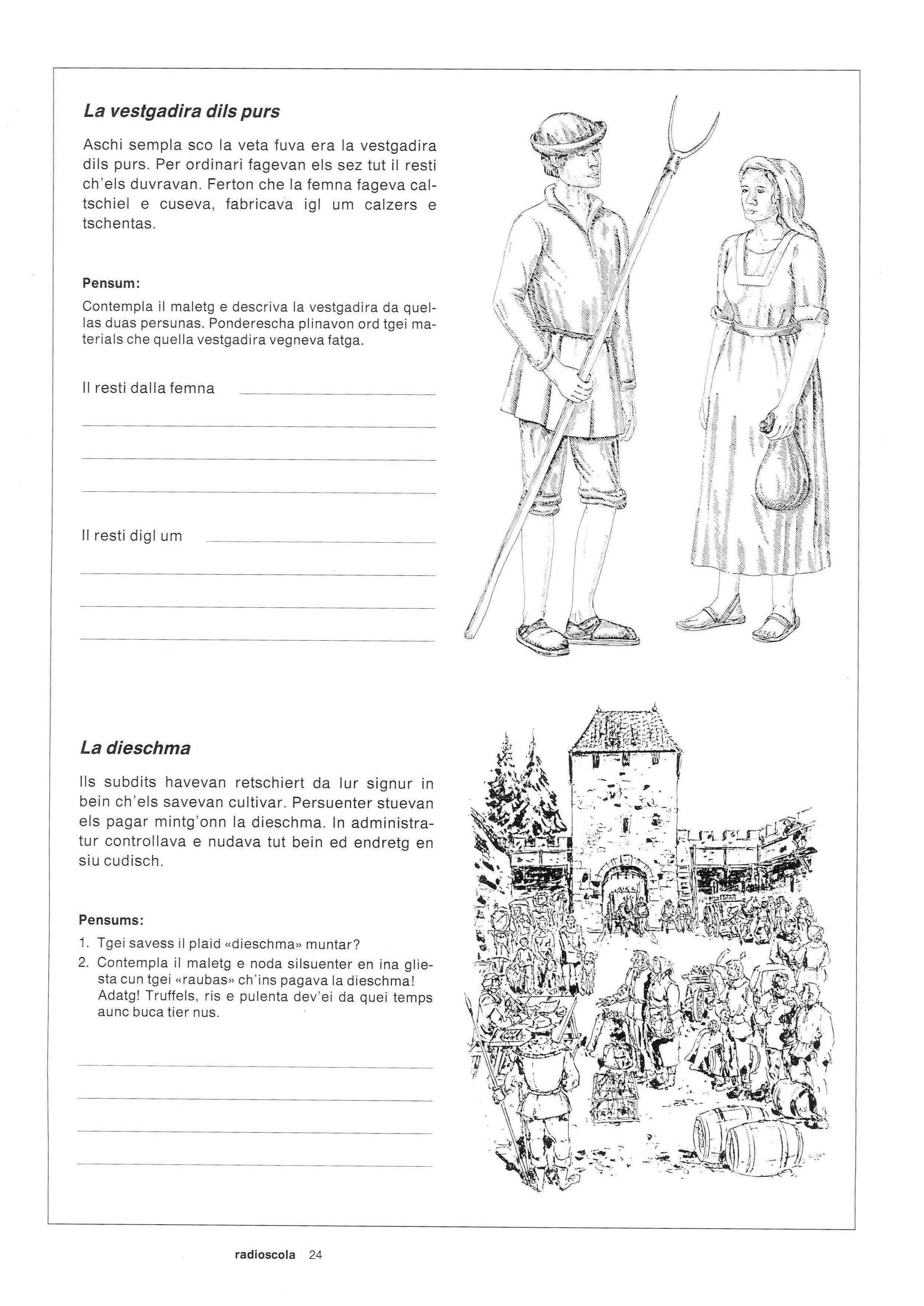 La vestgadira dils purs

Aschi sempla sco la veta fuva era la vestgadira dils purs. Per ordinari fagevan els sez tut il resti ch'els duvravan. Ferton che la femna fageva caltschiel e cuseva, fabricava igl um calzers e tschentas.

Pensum:

Contempla il maletg e descriva la vestgadira da quellas duas persunas. Ponderescha plinavon ord tgei materials che quella vestgadira vegneva fatga.

Il resti dalla femna ____

____

____

____

Il resti digl um ____

____

____

____

La dieschma

Ils subdits havevan retschiert da lur signur in bein ch'els savevan cultivar. Persuenter stuevan els pagar mintg'onn la dieschma. In administratur controllava e nudava tut bein ed endretg en siu cudisch.

Pensums:

1. Tgei savess il plaid «dieschma» muntar?
2. Contempla il maletg e noda silsuenter en ina gliesta cun tgei «raubas» ch'ins pagava la dieschma! Adatg! Truffels, ris e pulenta dev'ei da quei temps aunc buca tier nus.

____

____

____

____

radioscola 24